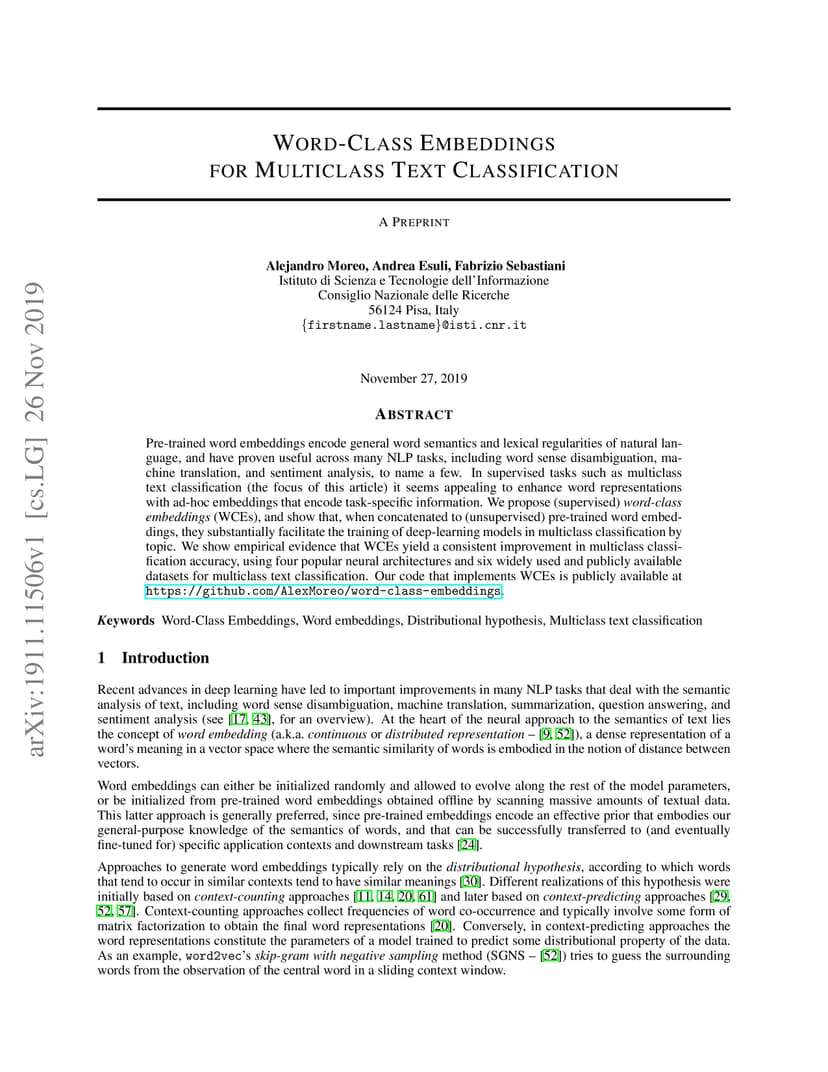 arXiv:1911.11506v1 [cs.LG] 26 Nov 2019

WORD-CLASS EMBEDDINGS FOR MULTICLASS TEXT CLASSIFICATION

A PREPRINT

Alejandro Moreo, Andrea Esuli, Fabrizio Sebastiani
Istituto di Scienza e Tecnologie dell'Informazione
Consiglio Nazionale delle Ricerche
56124 Pisa, Italy
{firstname.lastname}@isti.cnr.it

November 27, 2019

ABSTRACT

Pre-trained word embeddings encode general word semantics and lexical regularities of natural language, and have proven useful across many NLP tasks, including word sense disambiguation, machine translation, and sentiment analysis, to name a few. In supervised tasks such as multiclass text classification (the focus of this article) it seems appealing to enhance word representations with ad-hoc embeddings that encode task-specific information. We propose (supervised) word-class embeddings (WCEs), and show that, when concatenated to (unsupervised) pre-trained word embeddings, they substantially facilitate the training of deep-learning models in multiclass classification by topic. We show empirical evidence that WCEs yield a consistent improvement in multiclass classification accuracy, using four popular neural architectures and six widely used and publicly available datasets for multiclass text classification. Our code that implements WCEs is publicly available at https://github.com/AlexMoreo/word-class-embeddings.

Keywords Word-Class Embeddings, Word embeddings, Distributional hypothesis, Multiclass text classification

1 Introduction

Recent advances in deep learning have led to important improvements in many NLP tasks that deal with the semantic analysis of text, including word sense disambiguation, machine translation, summarization, question answering, and sentiment analysis (see [17, 43], for an overview). At the heart of the neural approach to the semantics of text lies the concept of word embedding (a.k.a. continuous or distributed representation – [9, 52]), a dense representation of a word's meaning in a vector space where the semantic similarity of words is embodied in the notion of distance between vectors.

Word embeddings can either be initialized randomly and allowed to evolve along the rest of the model parameters, or be initialized from pre-trained word embeddings obtained offline by scanning massive amounts of textual data. This latter approach is generally preferred, since pre-trained embeddings encode an effective prior that embodies our general-purpose knowledge of the semantics of words, and that can be successfully transferred to (and eventually fine-tuned for) specific application contexts and downstream tasks [24].

Approaches to generate word embeddings typically rely on the distributional hypothesis, according to which words that tend to occur in similar contexts tend to have similar meanings [30]. Different realizations of this hypothesis were initially based on context-counting approaches [11, 14, 20, 61] and later based on context-predicting approaches [29, 52, 57]. Context-counting approaches collect frequencies of word co-occurrence and typically involve some form of matrix factorization to obtain the final word representations [20]. Conversely, in context-predicting approaches the word representations constitute the parameters of a model trained to predict some distributional property of the data. As an example, word2vec's skip-gram with negative sampling method (SGNS – [52]) tries to guess the surrounding words from the observation of the central word in a sliding context window.